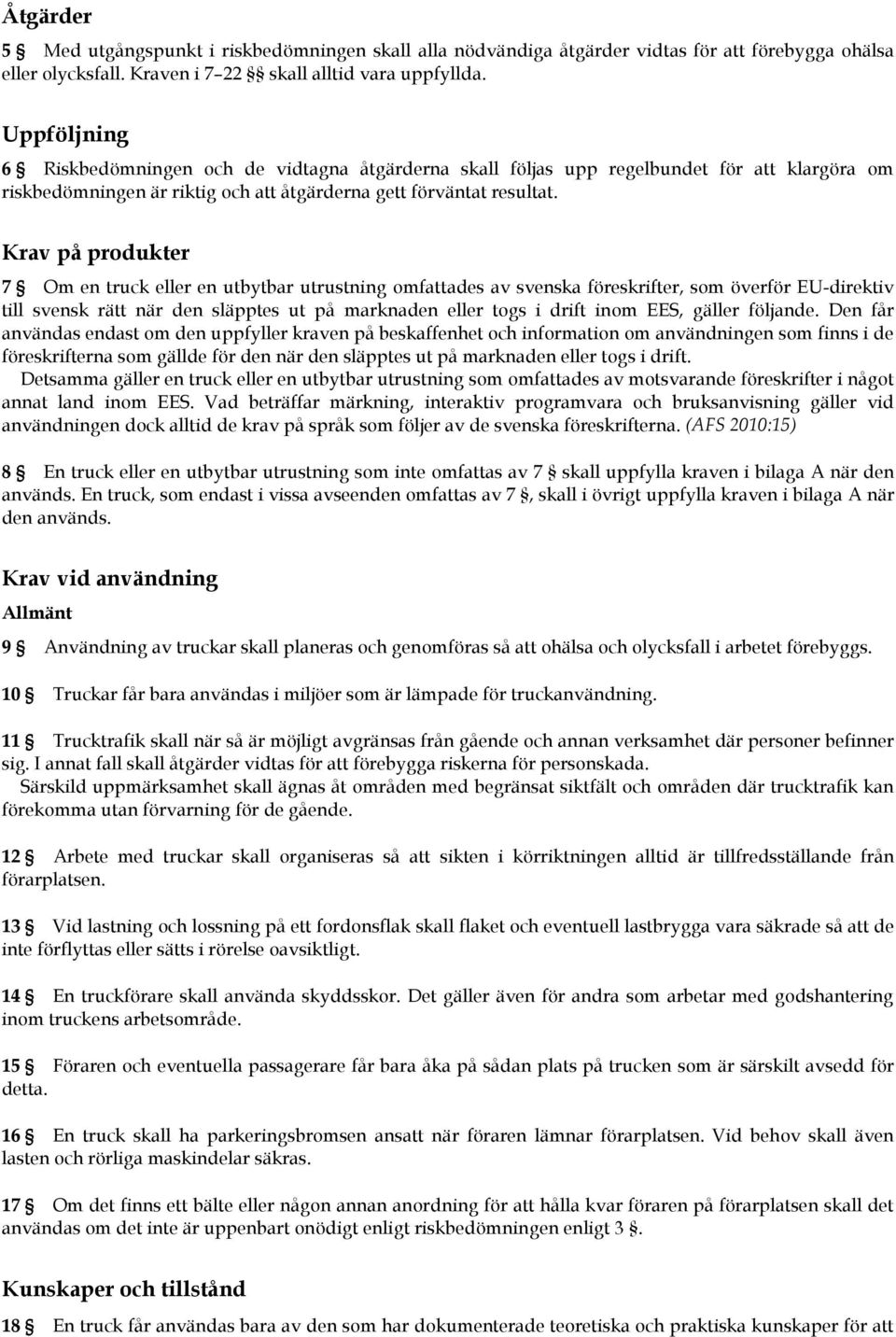 Åtgärder

5 § Med utgångspunkt i riskbedömningen skall alla nödvändiga åtgärder vidtas för att förebygga ohälsa eller olycksfall. Kraven i 7–22 §§ skall alltid vara uppfyllda.

Uppföljning

6 § Riskbedömningen och de vidtagna åtgärderna skall följas upp regelbundet för att klargöra om riskbedömningen är riktig och att åtgärderna gett förväntat resultat.

Krav på produkter

7 § Om en truck eller en utbytbar utrustning omfattades av svenska föreskrifter, som överför EU-direktiv till svensk rätt när den släpptes ut på marknaden eller togs i drift inom EES, gäller följande. Den får användas endast om den uppfyller kraven på beskaffenhet och information om användningen som finns i de föreskrifterna som gällde för den när den släpptes ut på marknaden eller togs i drift.

Detsamma gäller en truck eller en utbytbar utrustning som omfattades av motsvarande föreskrifter i något annat land inom EES. Vad beträffar märkning, interaktiv programvara och bruksanvisning gäller vid användningen dock alltid de krav på språk som följer av de svenska föreskrifterna. (AFS 2010:15)

8 § En truck eller en utbytbar utrustning som inte omfattas av 7 § skall uppfylla kraven i bilaga A när den används. En truck, som endast i vissa avseenden omfattas av 7 §, skall i övrigt uppfylla kraven i bilaga A när den används.

Krav vid användning

Allmänt

9 § Användning av truckar skall planeras och genomföras så att ohälsa och olycksfall i arbetet förebyggs.

10 § Truckar får bara användas i miljöer som är lämpade för truckanvändning.

11 § Trucktrafik skall när så är möjligt avgränsas från gående och annan verksamhet där personer befinner sig. I annat fall skall åtgärder vidtas för att förebygga riskerna för personskada.

Särskild uppmärksamhet skall ägnas åt områden med begränsat siktfält och områden där trucktrafik kan förekomma utan förvarning för de gående.

12 § Arbete med truckar skall organiseras så att sikten i körriktningen alltid är tillfredsställande från förarplatsen.

13 § Vid lastning och lossning på ett fordonsflak skall flaket och eventuell lastbrygga vara säkrade så att de inte förflyttas eller sätts i rörelse oavsiktligt.

14 § En truckförare skall använda skyddsskor. Det gäller även för andra som arbetar med godshantering inom truckens arbetsområde.

15 § Föraren och eventuella passagerare får bara åka på sådan plats på trucken som är särskilt avsedd för detta.

16 § En truck skall ha parkeringsbromsen ansatt när föraren lämnar förarplatsen. Vid behov skall även lasten och rörliga maskindelar säkras.

17 § Om det finns ett bälte eller någon annan anordning för att hålla kvar föraren på förarplatsen skall det användas om det inte är uppenbart onödigt enligt riskbedömningen enligt 3 §.

Kunskaper och tillstånd

18 § En truck får användas bara av den som har dokumenterade teoretiska och praktiska kunskaper för att